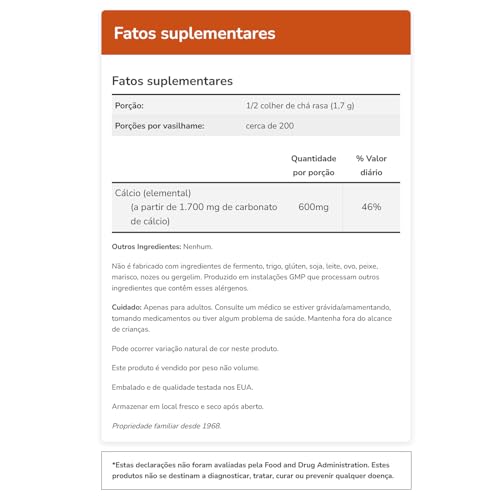 Fatos suplementares

Fatos suplementares

| Porção: | 1/2 colher de chá rasa (1,7 g) |
|---|---|
| Porções por vasilhame: | cerca de 200 |

| | Quantidade por porção | % Valor diário |
|---|---|---|
| Cálcio (elemental) (a partir de 1.700 mg de carbonato de cálcio) | 600mg | 46% |

Outros Ingredientes: Nenhum.

Não é fabricado com ingredientes de fermento, trigo, glúten, soja, leite, ovo, peixe, marisco, nozes ou gergelim. Produzido em instalações GMP que processam outros ingredientes que contêm esses alérgenos.

Cuidado: Apenas para adultos. Consulte um médico se estiver grávida/amamentando, tomando medicamentos ou tiver algum problema de saúde. Mantenha fora do alcance de crianças.

Pode ocorrer variação natural de cor neste produto.

Este produto é vendido por peso não volume.

Embalado e de qualidade testada nos EUA.

Armazenar em local fresco e seco após aberto.

Propriedade familiar desde 1968.

*Estas declarações não foram avaliadas pela Food and Drug Administration. Estes produtos não se destinam a diagnosticar, tratar, curar ou prevenir qualquer doença.